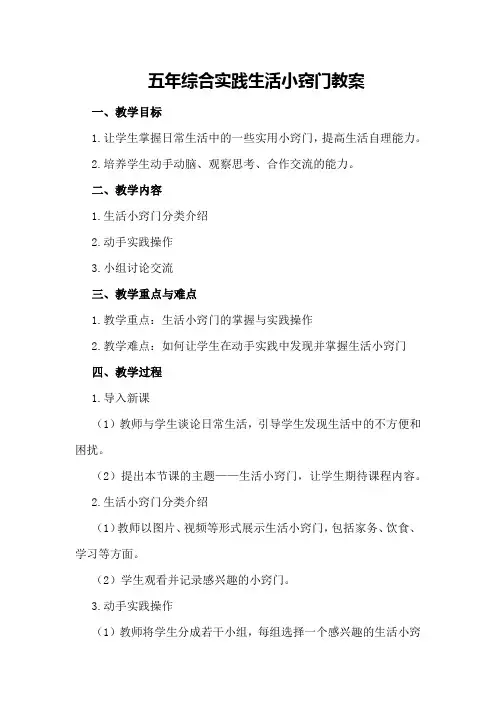 五年综合实践生活小窍门教案

一、教学目标

1.让学生掌握日常生活中的一些实用小窍门，提高生活自理能力。

2.培养学生动手动脑、观察思考、合作交流的能力。

二、教学内容

1.生活小窍门分类介绍

2.动手实践操作

3.小组讨论交流

三、教学重点与难点

1.教学重点：生活小窍门的掌握与实践操作

2.教学难点：如何让学生在动手实践中发现并掌握生活小窍门

四、教学过程

1.导入新课

（1）教师与学生谈论日常生活，引导学生发现生活中的不方便和困扰。

（2）提出本节课的主题——生活小窍门，让学生期待课程内容。

2.生活小窍门分类介绍

（1）教师以图片、视频等形式展示生活小窍门，包括家务、饮食、学习等方面。

（2）学生观看并记录感兴趣的小窍门。

3.动手实践操作

（1）教师将学生分成若干小组，每组选择一个感兴趣的生活小窍